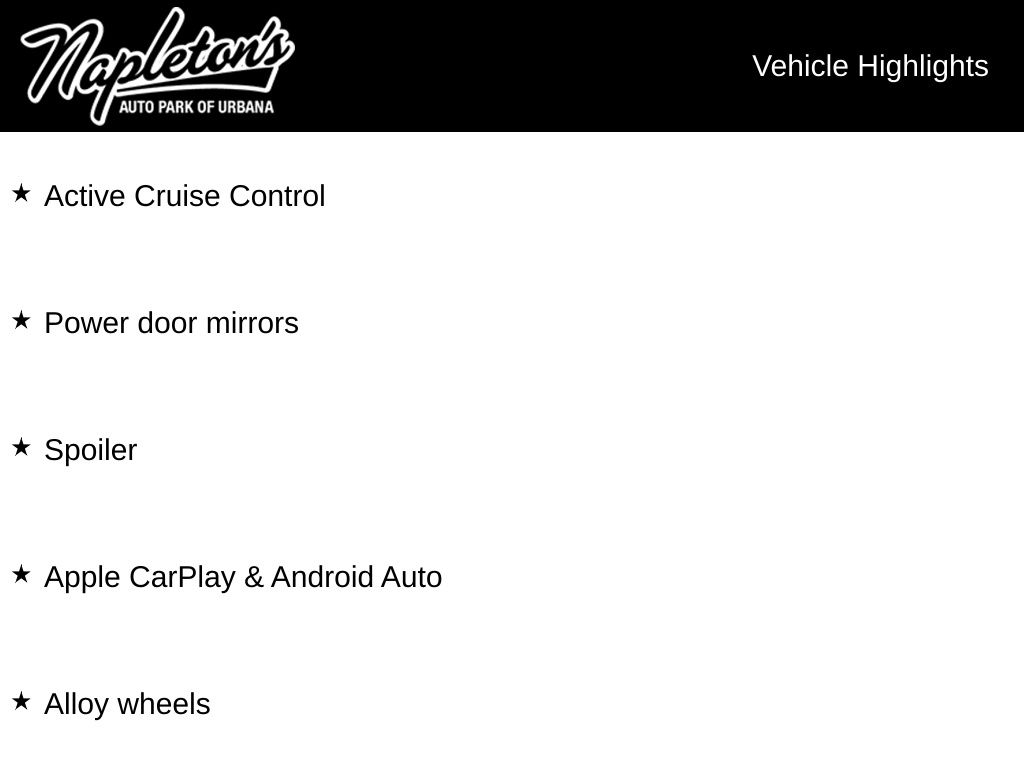 Napleton's
AUTO PARK OF URBANA

Vehicle Highlights

★ Active Cruise Control

★ Power door mirrors

★ Spoiler

★ Apple CarPlay & Android Auto

★ Alloy wheels